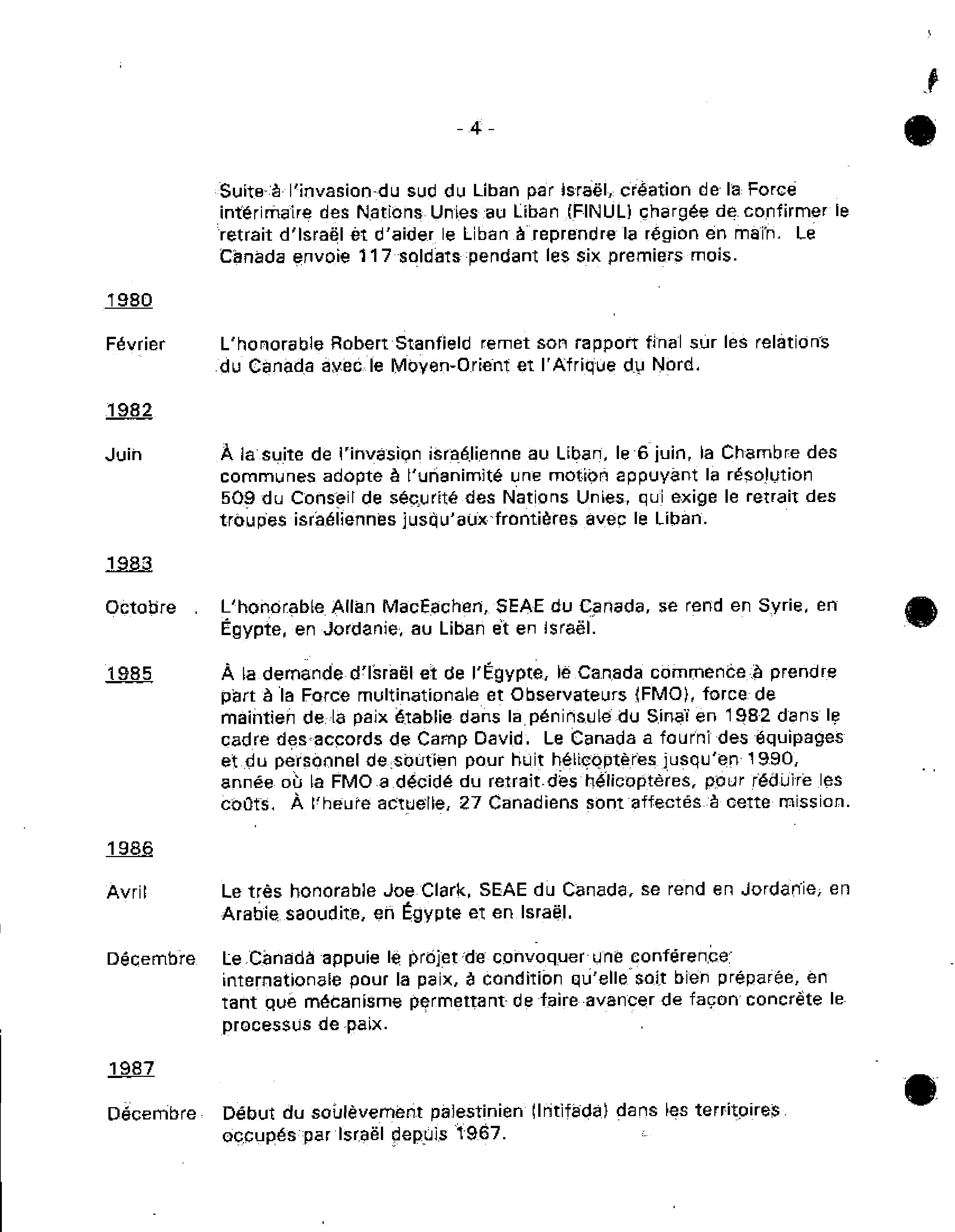 - 4 -

Suite à l'invasion du sud du Liban par Israël, création de la Force intérimaire des Nations Unies au Liban (FINUL) chargée de confirmer le retrait d'Israël et d'aider le Liban à reprendre la région en main. Le Canada envoie 117 soldats pendant les six premiers mois.

1980

Février L'honorable Robert Stanfield remet son rapport final sur les relations du Canada avec le Moyen-Orient et l'Afrique du Nord.

1982

Juin À la suite de l'invasion israélienne au Liban, le 6 juin, la Chambre des communes adopte à l'unanimité une motion appuyant la résolution 509 du Conseil de sécurité des Nations Unies, qui exige le retrait des troupes israéliennes jusqu'aux frontières avec le Liban.

1983

Octobre L'honorable Allan MacEachen, SEAE du Canada, se rend en Syrie, en Égypte, en Jordanie, au Liban et en Israël.

1985 À la demande d'Israël et de l'Égypte, le Canada commence à prendre part à la Force multinationale et Observateurs (FMO), force de maintien de la paix établie dans la péninsule du Sinaï en 1982 dans le cadre des accords de Camp David. Le Canada a fourni des équipages et du personnel de soutien pour huit hélicoptères jusqu'en 1990, année où la FMO a décidé du retrait des hélicoptères, pour réduire les coûts. À l'heure actuelle, 27 Canadiens sont affectés à cette mission.

1986

Avril Le très honorable Joe Clark, SEAE du Canada, se rend en Jordanie, en Arabie saoudite, en Égypte et en Israël.

Décembre Le Canada appuie le projet de convoquer une conférence internationale pour la paix, à condition qu'elle soit bien préparée, en tant que mécanisme permettant de faire avancer de façon concrète le processus de paix.

1987

Décembre Début du soulèvement palestinien (Intifada) dans les territoires occupés par Israël depuis 1967.